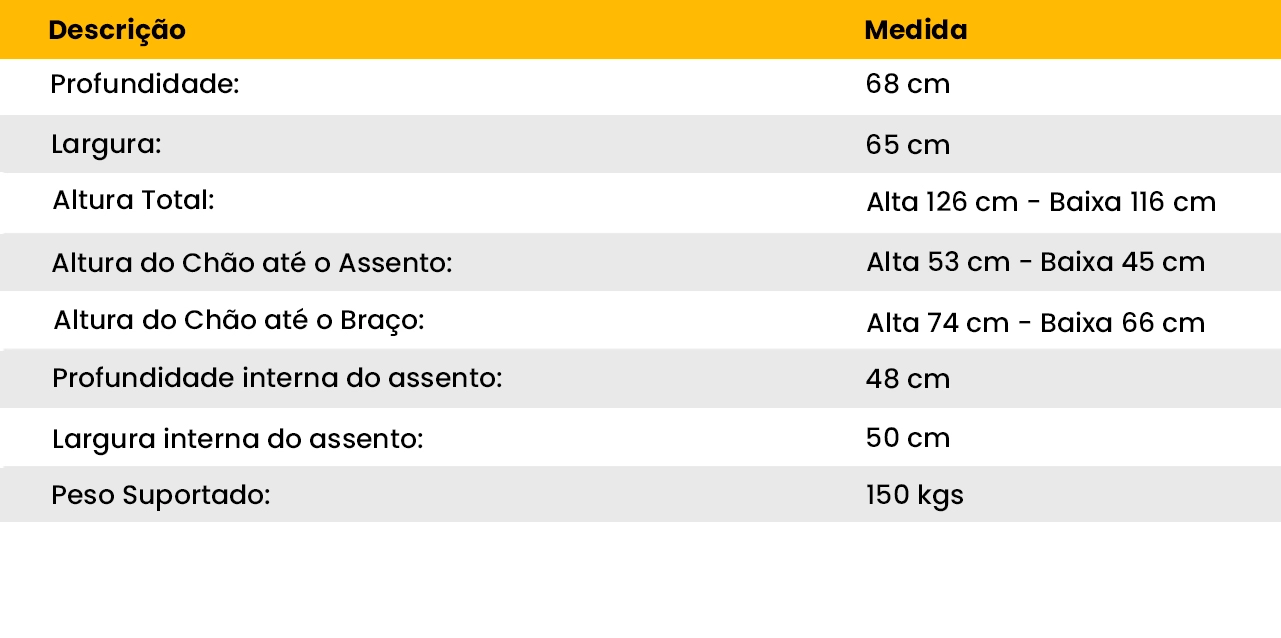 | Descrição | Medida |
|---|---|
| Profundidade: | 68 cm |
| Largura: | 65 cm |
| Altura Total: | Alta 126 cm - Baixa 116 cm |
| Altura do Chão até o Assento: | Alta 53 cm - Baixa 45 cm |
| Altura do Chão até o Braço: | Alta 74 cm - Baixa 66 cm |
| Profundidade interna do assento: | 48 cm |
| Largura interna do assento: | 50 cm |
| Peso Suportado: | 150 kgs |